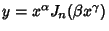 $y = x^\alpha J_n(\beta x^\gamma)$